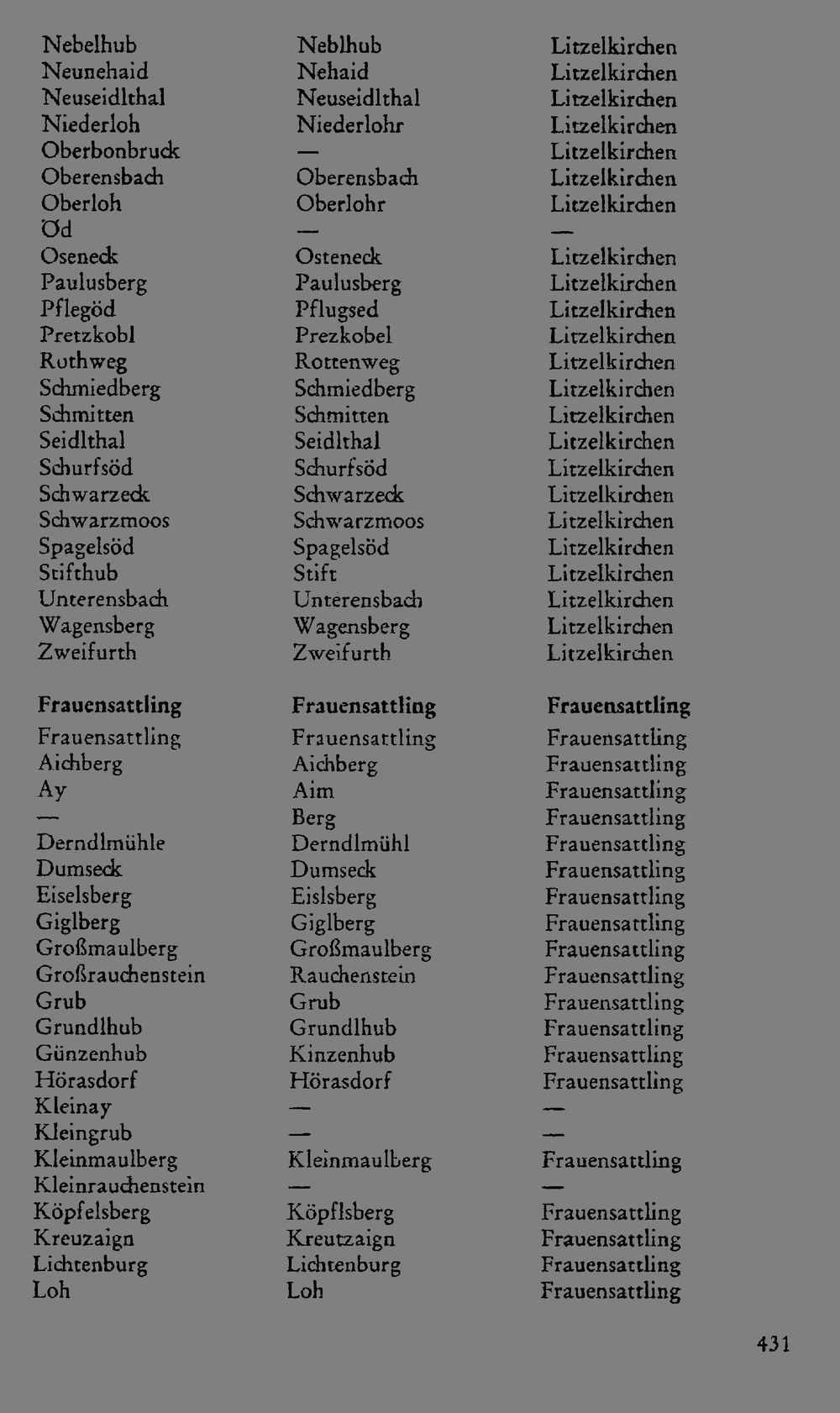 | | | |
|---|---|---|
| Nebelhub | Neblhub | Litzelkirchen |
| Neunehaid | Nehaid | Litzelkirchen |
| Neuseidlthal | Neuseidlthal | Litzelkirchen |
| Niederloh | Niederlohr | Litzelkirchen |
| Oberbonbruck | — | Litzelkirchen |
| Oberensbach | Oberensbach | Litzelkirchen |
| Oberloh | Oberlohr | Litzelkirchen |
| Öd | — | — |
| Oseneck | Osteneck | Litzelkirchen |
| Paulusberg | Paulusberg | Litzelkirchen |
| Pflegöd | Pflugsed | Litzelkirchen |
| Pretzkobl | Prezkobel | Litzelkirchen |
| Rothweg | Rottenweg | Litzelkirchen |
| Schmiedberg | Schmiedberg | Litzelkirchen |
| Schmitten | Schmitten | Litzelkirchen |
| Seidlthal | Seidlthal | Litzelkirchen |
| Schurfsöd | Schurfsöd | Litzelkirchen |
| Schwarzeck | Schwarzeck | Litzelkirchen |
| Schwarzmoos | Schwarzmoos | Litzelkirchen |
| Spagelsöd | Spagelsöd | Litzelkirchen |
| Stifthub | Stift | Litzelkirchen |
| Unterensbach | Unterensbach | Litzelkirchen |
| Wagensberg | Wagensberg | Litzelkirchen |
| Zweifurth | Zweifurth | Litzelkirchen |
| **Frauensattling** | **Frauensattling** | **Frauensattling** |
| Frauensattling | Frauensattling | Frauensattling |
| Aichberg | Aichberg | Frauensattling |
| Ay | Aim | Frauensattling |
| — | Berg | Frauensattling |
| Derndlmühle | Derndlmühl | Frauensattling |
| Dumseck | Dumseck | Frauensattling |
| Eiselsberg | Eislsberg | Frauensattling |
| Giglberg | Giglberg | Frauensattling |
| Großmaulberg | Großmaulberg | Frauensattling |
| Großrauchenstein | Rauchenstein | Frauensattling |
| Grub | Grub | Frauensattling |
| Grundlhub | Grundlhub | Frauensattling |
| Günzenhub | Kinzenhub | Frauensattling |
| Hörasdorf | Hörasdorf | Frauensattling |
| Kleinay | — | — |
| Kleingrub | — | — |
| Kleinmaulberg | Kleinmaulberg | Frauensattling |
| Kleinrauchenstein | — | — |
| Köpfelsberg | Köpflsberg | Frauensattling |
| Kreuzaign | Kreutzaign | Frauensattling |
| Lichtenburg | Lichtenburg | Frauensattling |
| Loh | Loh | Frauensattling |

431